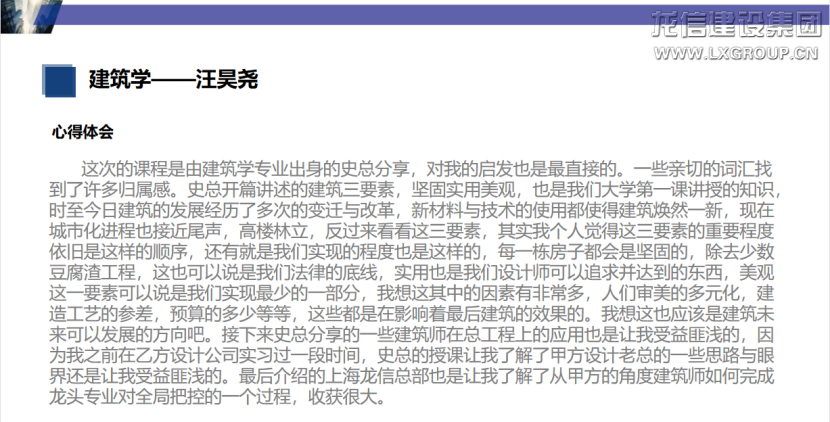 龙信建设集团
WWW.LXGROUP.CN

建筑学——汪昊尧

心得体会

这次的课程是由建筑学专业出身的史总分享，对我的启发也是最直接的。一些亲切的词汇找到了许多归属感。史总开篇讲述的建筑三要素，坚固实用美观，也是我们大学第一课讲授的知识，时至今日建筑的发展经历了多次的变迁与改革，新材料与技术的使用都使得建筑焕然一新，现在城市化进程也接近尾声，高楼林立，反过来看看这三要素，其实我个人觉得这三要素的重要程度依旧是这样的顺序，还有就是我们实现的程度也是这样的，每一栋房子都会是坚固的，除去少数豆腐渣工程，这也可以说是我们法律的底线，实用也是我们设计师可以追求并达到的东西，美观这一要素可以说是我们实现最少的一部分，我想这其中的因素有非常多，人们审美的多元化，建造工艺的参差，预算的多少等等，这些都是在影响着最后建筑的效果的。我想这也应该是建筑未来可以发展的方向吧。接下来史总分享的一些建筑师在总工程上的应用也是让我受益匪浅的，因为我之前在乙方设计公司实习过一段时间，史总的授课让我了解了甲方设计老总的一些思路与眼界还是让我受益匪浅的。最后介绍的上海龙信总部也是让我了解了从甲方的角度建筑师如何完成龙头专业对全局把控的一个过程，收获很大。